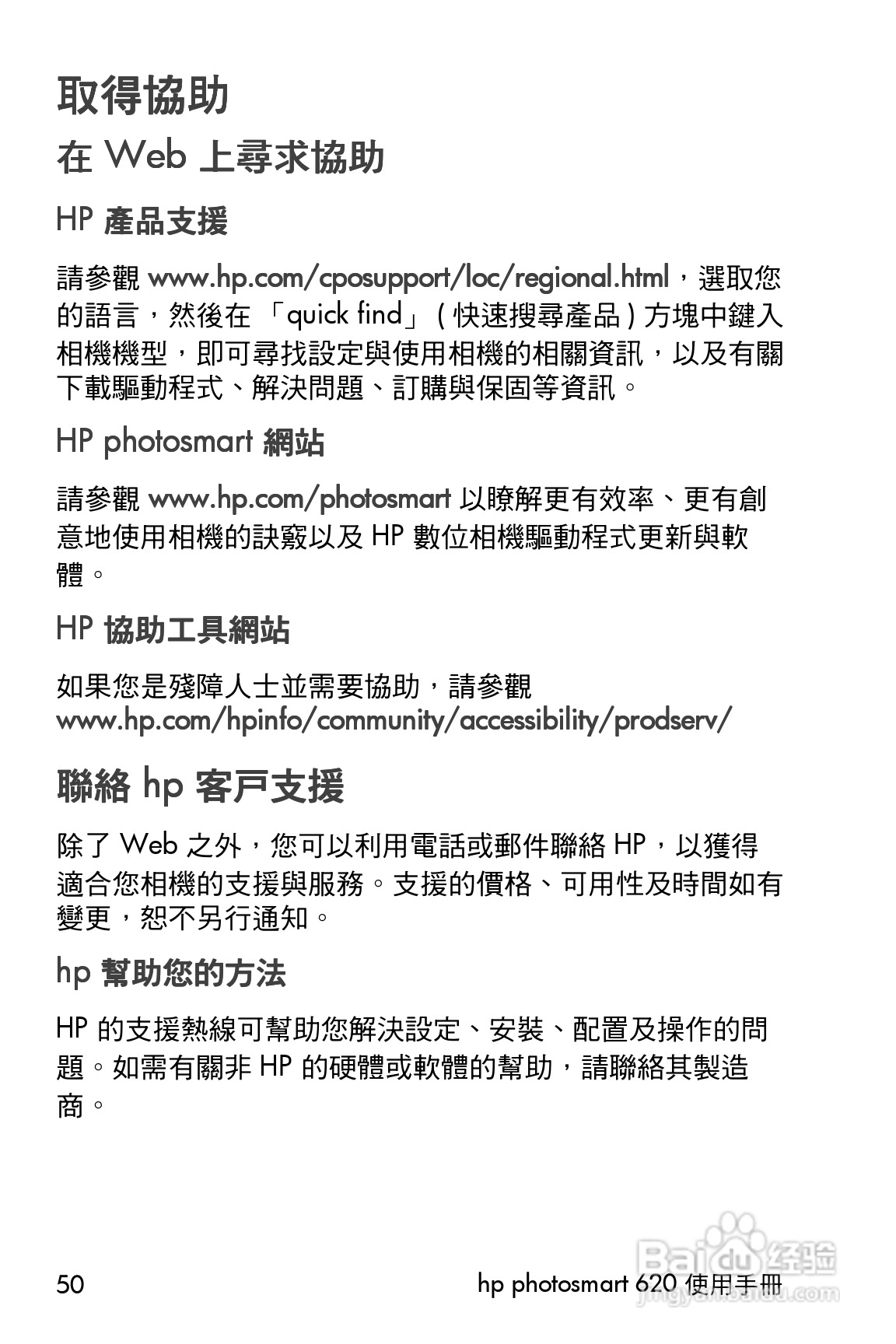 取得協助

在 Web 上尋求協助

HP 產品支援

請參觀 www.hp.com/cposupport/loc/regional.html，選取您的語言，然後在 「quick find」 ( 快速搜尋產品 ) 方塊中鍵入相機機型，即可尋找設定與使用相機的相關資訊，以及有關下載驅動程式、解決問題、訂購與保固等資訊。

HP photosmart 網站

請參觀 www.hp.com/photosmart 以瞭解更有效率、更有創意地使用相機的訣竅以及 HP 數位相機驅動程式更新與軟體。

HP 協助工具網站

如果您是殘障人士並需要協助，請參觀 www.hp.com/hpinfo/community/accessibility/prodserv/

聯絡 hp 客戶支援

除了 Web 之外，您可以利用電話或郵件聯絡 HP，以獲得適合您相機的支援與服務。支援的價格、可用性及時間如有變更，恕不另行通知。

hp 幫助您的方法

HP 的支援熱線可幫助您解決設定、安裝、配置及操作的問題。如需有關非 HP 的硬體或軟體的幫助，請聯絡其製造商。

50

hp photosmart 620 使用手冊

Baidu 经验
jingyan.baidu.com